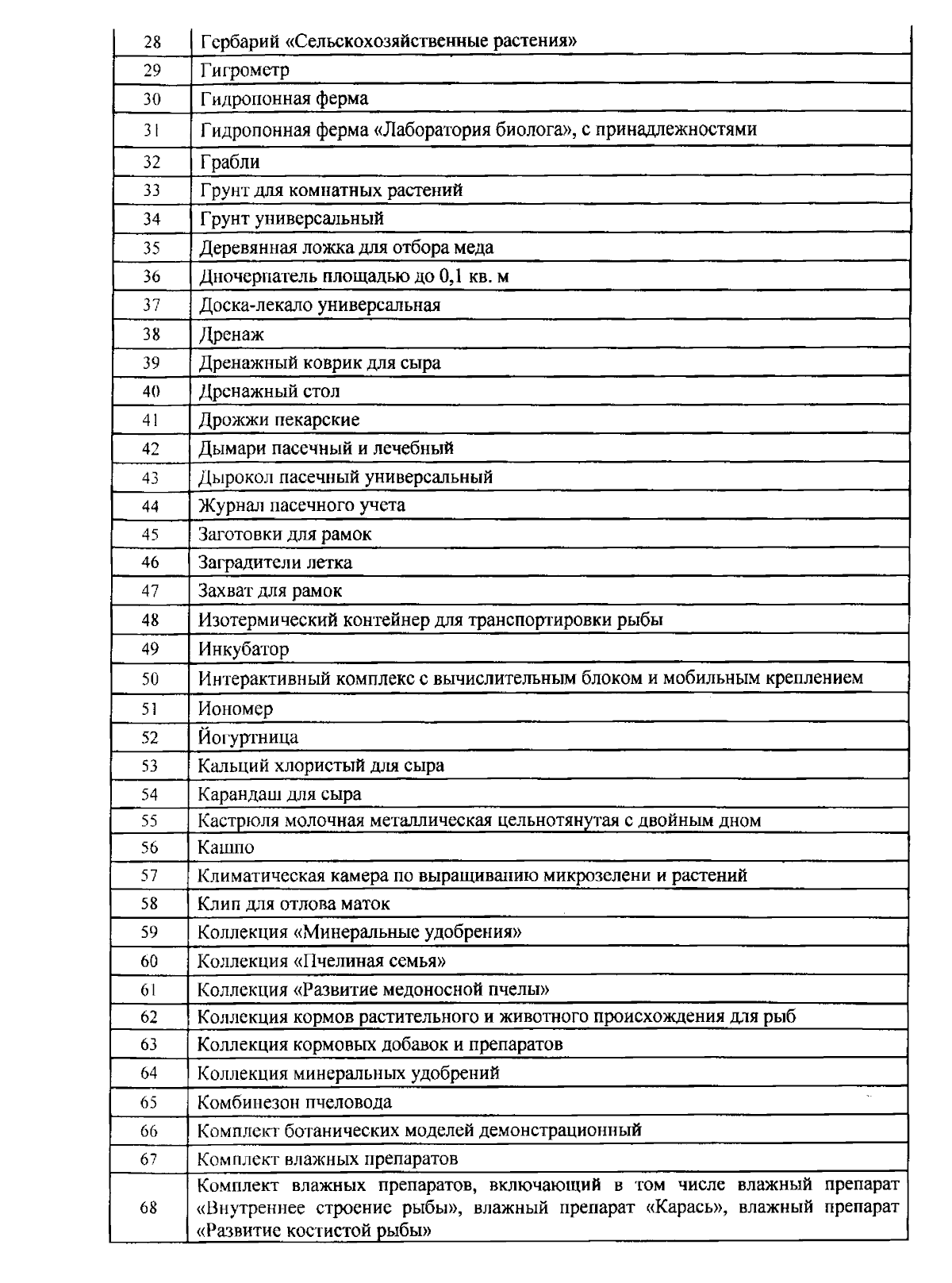 | 28 | Гербарий «Сельскохозяйственные растения» |
|---|---|
| 29 | Гигрометр |
| 30 | Гидропонная ферма |
| 31 | Гидропонная ферма «Лаборатория биолога», с принадлежностями |
| 32 | Грабли |
| 33 | Грунт для комнатных растений |
| 34 | Грунт универсальный |
| 35 | Деревянная ложка для отбора меда |
| 36 | Дночерпатель площадью до 0,1 кв. м |
| 37 | Доска-лекало универсальная |
| 38 | Дренаж |
| 39 | Дренажный коврик для сыра |
| 40 | Дренажный стол |
| 41 | Дрожжи пекарские |
| 42 | Дымари пасечный и лечебный |
| 43 | Дырокол пасечный универсальный |
| 44 | Журнал пасечного учета |
| 45 | Заготовки для рамок |
| 46 | Заградители летка |
| 47 | Захват для рамок |
| 48 | Изотермический контейнер для транспортировки рыбы |
| 49 | Инкубатор |
| 50 | Интерактивный комплекс с вычислительным блоком и мобильным креплением |
| 51 | Иономер |
| 52 | Йогуртница |
| 53 | Кальций хлористый для сыра |
| 54 | Карандаш для сыра |
| 55 | Кастрюля молочная металлическая цельнотянутая с двойным дном |
| 56 | Кашпо |
| 57 | Климатическая камера по выращиванию микрозелени и растений |
| 58 | Клип для отлова маток |
| 59 | Коллекция «Минеральные удобрения» |
| 60 | Коллекция «Пчелиная семья» |
| 61 | Коллекция «Развитие медоносной пчелы» |
| 62 | Коллекция кормов растительного и животного происхождения для рыб |
| 63 | Коллекция кормовых добавок и препаратов |
| 64 | Коллекция минеральных удобрений |
| 65 | Комбинезон пчеловода |
| 66 | Комплект ботанических моделей демонстрационный |
| 67 | Комплект влажных препаратов |
| 68 | Комплект влажных препаратов, включающий в том числе влажный препарат «Внутреннее строение рыбы», влажный препарат «Карась», влажный препарат «Развитие костистой рыбы» |